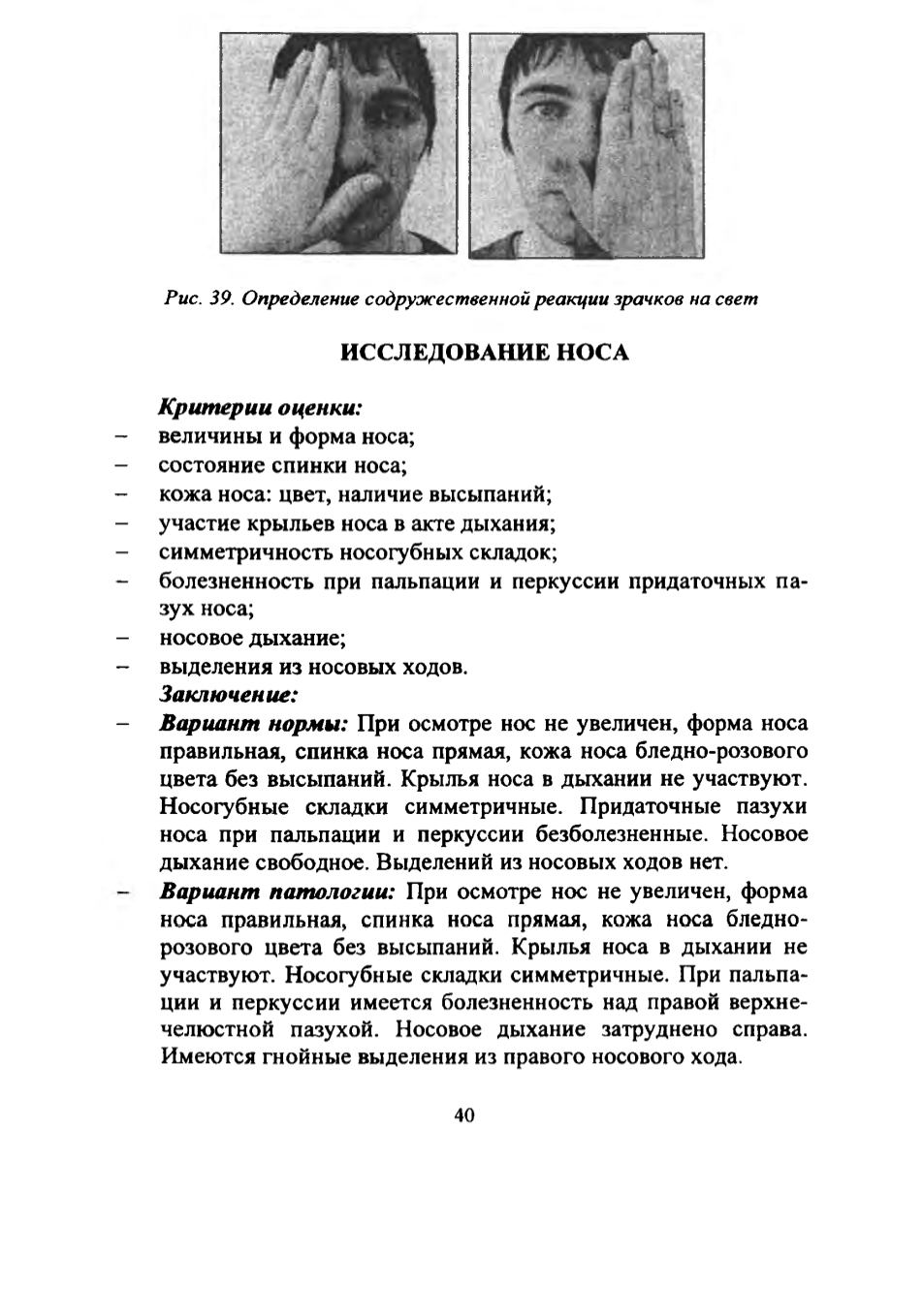 Рис. 39. Определение содружественной реакции зрачков на свет

ИССЛЕДОВАНИЕ НОСА

Критерии оценки:
– величины и форма носа;
– состояние спинки носа;
– кожа носа: цвет, наличие высыпаний;
– участие крыльев носа в акте дыхания;
– симметричность носогубных складок;
– болезненность при пальпации и перкуссии придаточных пазух носа;
– носовое дыхание;
– выделения из носовых ходов.
Заключение:
– Вариант нормы: При осмотре нос не увеличен, форма носа правильная, спинка носа прямая, кожа носа бледно-розового цвета без высыпаний. Крылья носа в дыхании не участвуют. Носогубные складки симметричные. Придаточные пазухи носа при пальпации и перкуссии безболезненные. Носовое дыхание свободное. Выделений из носовых ходов нет.
– Вариант патологии: При осмотре нос не увеличен, форма носа правильная, спинка носа прямая, кожа носа бледно-розового цвета без высыпаний. Крылья носа в дыхании не участвуют. Носогубные складки симметричные. При пальпации и перкуссии имеется болезненность над правой верхнечелюстной пазухой. Носовое дыхание затруднено справа. Имеются гнойные выделения из правого носового хода.

40